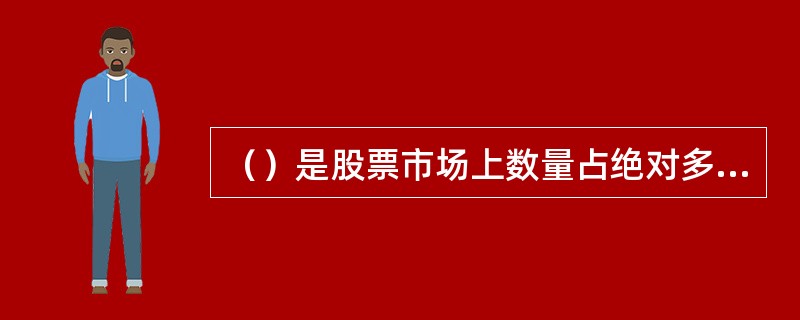 （）是股票市场上数量占绝对多...